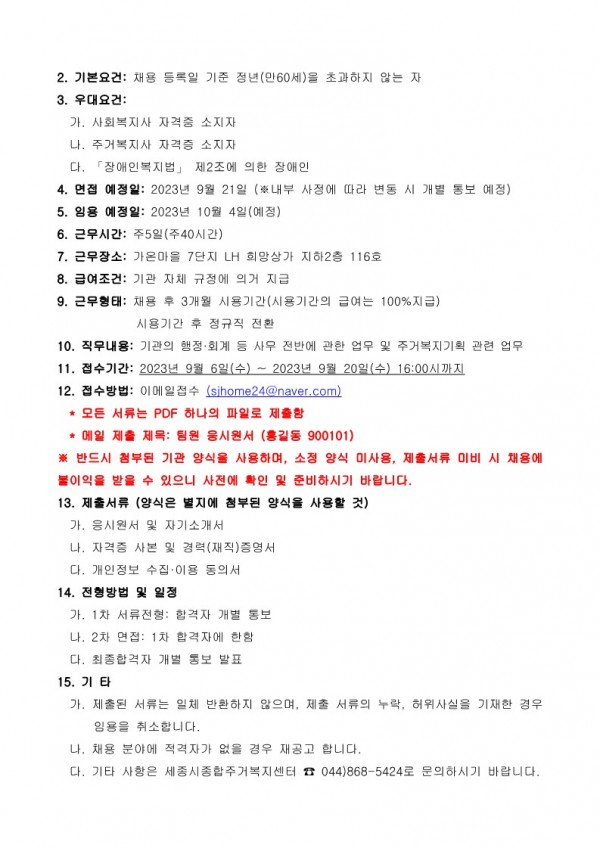 2. 기본요건: 채용 등록일 기준 정년(만60세)을 초과하지 않는 자

3. 우대요건:

가. 사회복지사 자격증 소지자

나. 주거복지사 자격증 소지자

다. 「장애인복지법」 제2조에 의한 장애인

4. 면접 예정일: 2023년 9월 21일 (※내부 사정에 따라 변동 시 개별 통보 예정)

5. 임용 예정일: 2023년 10월 4일(예정)

6. 근무시간: 주5일(주40시간)

7. 근무장소: 가온마을 7단지 LH 희망상가 지하2층 116호

8. 급여조건: 기관 자체 규정에 의거 지급

9. 근무형태: 채용 후 3개월 시용기간(시용기간의 급여는 100%지급)

시용기간 후 정규직 전환

10. 직무내용: 기관의 행정·회계 등 사무 전반에 관한 업무 및 주거복지기획 관련 업무

11. 접수기간: 2023년 9월 6일(수) ~ 2023년 9월 20일(수) 16:00시까지

12. 접수방법: 이메일접수 (sjhome24@naver.com)

* 모든 서류는 PDF 하나의 파일로 제출함

* 메일 제출 제목: 팀원 응시원서 (홍길동 900101)

※ 반드시 첨부된 기관 양식을 사용하며, 소정 양식 미사용, 제출서류 미비 시 채용에 불이익을 받을 수 있으니 사전에 확인 및 준비하시기 바랍니다.

13. 제출서류 (양식은 별지에 첨부된 양식을 사용할 것)

가. 응시원서 및 자기소개서

나. 자격증 사본 및 경력(재직)증명서

다. 개인정보 수집·이용 동의서

14. 전형방법 및 일정

가. 1차 서류전형: 합격자 개별 통보

나. 2차 면접: 1차 합격자에 한함

다. 최종합격자 개별 통보 발표

15. 기 타

가. 제출된 서류는 일체 반환하지 않으며, 제출 서류의 누락, 허위사실을 기재한 경우 임용을 취소합니다.

나. 채용 분야에 적격자가 없을 경우 재공고 합니다.

다. 기타 사항은 세종시종합주거복지센터 ☎ 044)868-5424로 문의하시기 바랍니다.